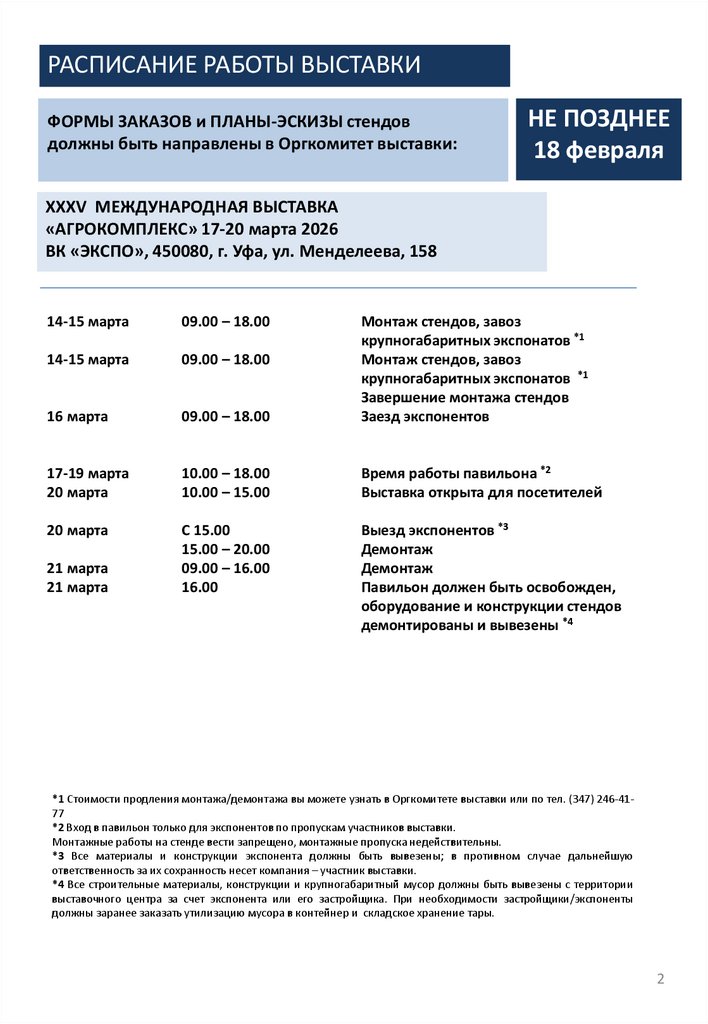 РАСПИСАНИЕ РАБОТЫ ВЫСТАВКИ

ФОРМЫ ЗАКАЗОВ и ПЛАНЫ-ЭСКИЗЫ стендов должны быть направлены в Оргкомитет выставки:

НЕ ПОЗДНЕЕ 18 февраля

XXXV МЕЖДУНАРОДНАЯ ВЫСТАВКА «АГРОКОМПЛЕКС» 17-20 марта 2026
ВК «ЭКСПО», 450080, г. Уфа, ул. Менделеева, 158

| | | |
|---|---|---|
| 14-15 марта | 09.00 – 18.00 | Монтаж стендов, завоз крупногабаритных экспонатов $^{*1}$ |
| 14-15 марта | 09.00 – 18.00 | Монтаж стендов, завоз крупногабаритных экспонатов $^{*1}$ Завершение монтажа стендов |
| 16 марта | 09.00 – 18.00 | Заезд экспонентов |
| 17-19 марта | 10.00 – 18.00 | Время работы павильона $^{*2}$ |
| 20 марта | 10.00 – 15.00 | Выставка открыта для посетителей |
| 20 марта | С 15.00 | Выезд экспонентов $^{*3}$ |
| | 15.00 – 20.00 | Демонтаж |
| 21 марта | 09.00 – 16.00 | Демонтаж |
| 21 марта | 16.00 | Павильон должен быть освобожден, оборудование и конструкции стендов демонтированы и вывезены $^{*4}$ |

*1 Стоимости продления монтажа/демонтажа вы можете узнать в Оргкомитете выставки или по тел. (347) 246-41-77
*2 Вход в павильон только для экспонентов по пропускам участников выставки.
Монтажные работы на стенде вести запрещено, монтажные пропуска недействительны.
*3 Все материалы и конструкции экспонента должны быть вывезены; в противном случае дальнейшую ответственность за их сохранность несет компания – участник выставки.
*4 Все строительные материалы, конструкции и крупногабаритный мусор должны быть вывезены с территории выставочного центра за счет экспонента или его застройщика. При необходимости застройщики/экспоненты должны заранее заказать утилизацию мусора в контейнер и складское хранение тары.

2